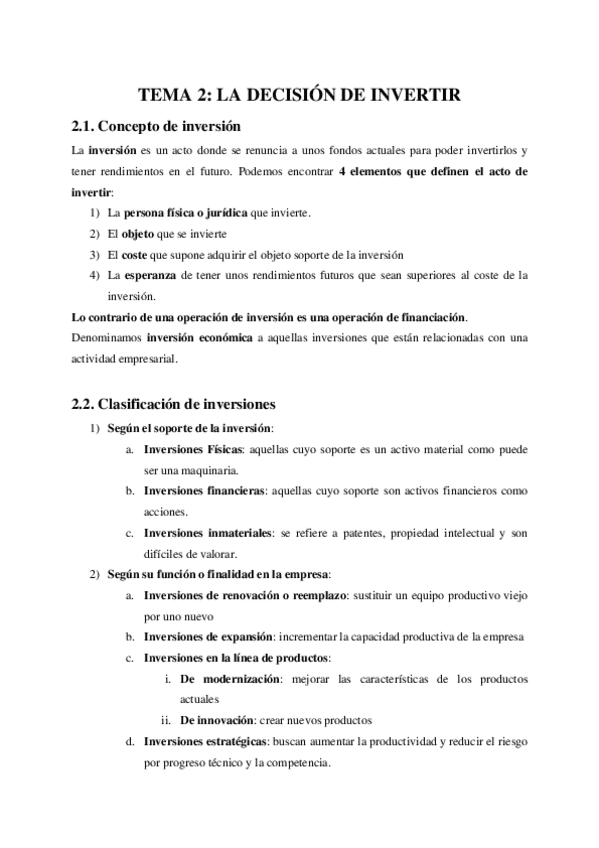 TEMA 2: LA DECISIÓN DE INVERTIR

2.1. Concepto de inversión

La inversión es un acto donde se renuncia a unos fondos actuales para poder invertirlos y tener rendimientos en el futuro. Podemos encontrar 4 elementos que definen el acto de invertir:

1) La persona física o jurídica que invierte.
2) El objeto que se invierte
3) El coste que supone adquirir el objeto soporte de la inversión
4) La esperanza de tener unos rendimientos futuros que sean superiores al coste de la inversión.

Lo contrario de una operación de inversión es una operación de financiación.
Denominamos inversión económica a aquellas inversiones que están relacionadas con una actividad empresarial.

2.2. Clasificación de inversiones

1) Según el soporte de la inversión:
a. Inversiones Físicas: aquellas cuyo soporte es un activo material como puede ser una maquinaria.
b. Inversiones financieras: aquellas cuyo soporte son activos financieros como acciones.
c. Inversiones inmateriales: se refiere a patentes, propiedad intelectual y son difíciles de valorar.
2) Según su función o finalidad en la empresa:
a. Inversiones de renovación o reemplazo: sustituir un equipo productivo viejo por uno nuevo
b. Inversiones de expansión: incrementar la capacidad productiva de la empresa
c. Inversiones en la línea de productos:
i. De modernización: mejorar las características de los productos actuales
ii. De innovación: crear nuevos productos
d. Inversiones estratégicas: buscan aumentar la productividad y reducir el riesgo por progreso técnico y la competencia.